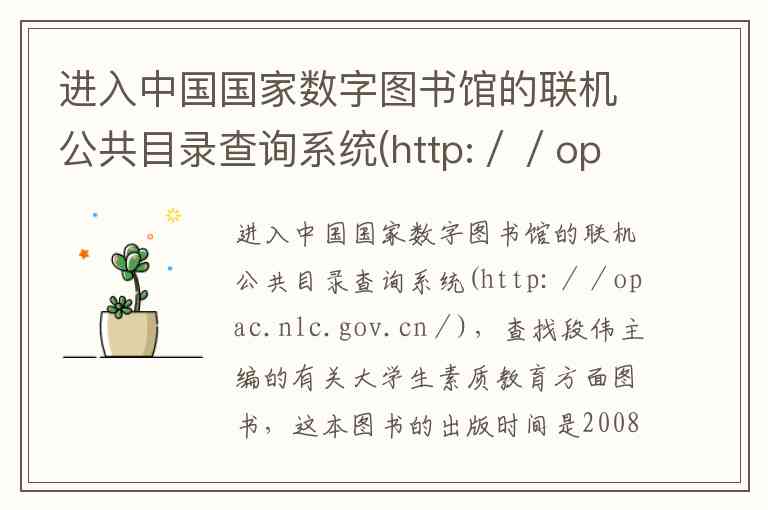 进入中国国家数字图书馆的联机公共目录查询系统(http:／／op

进入中国国家数字图书馆的联机公共目录查询系统(http:／／opac.nlc.gov.cn／)，查找段伟主编的有关大学生素质教育方面图书，这本图书的出版时间是2008